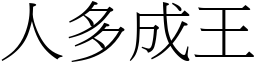 人多成王